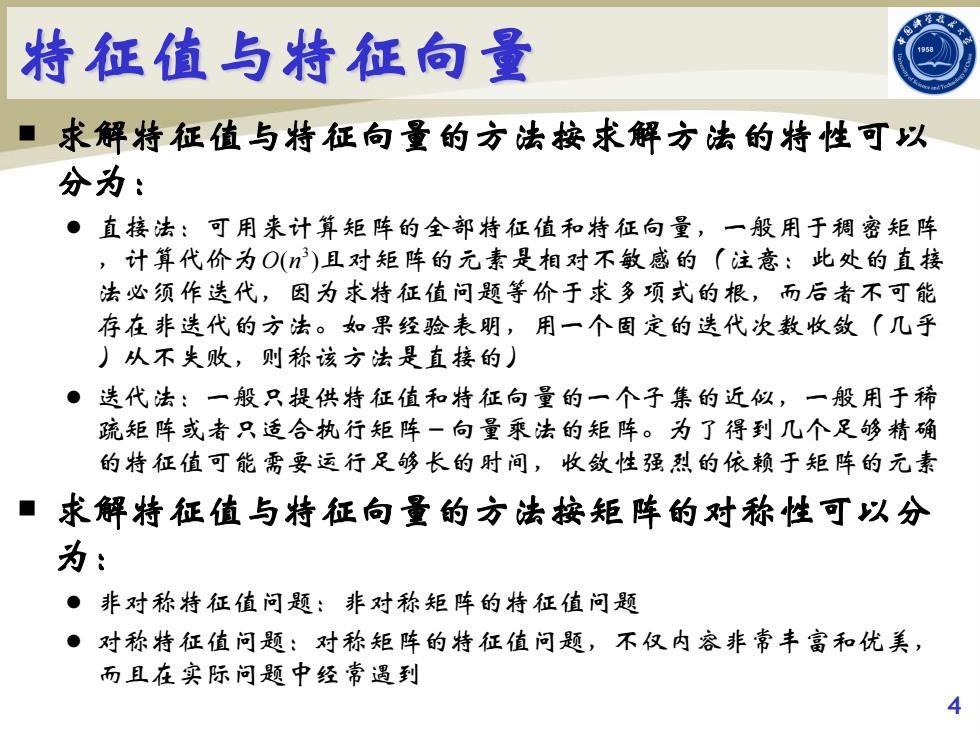 特征值与特征向量

中国科学技术大学
1958
University of Science and Technology of China

■ 求解特征值与特征向量的方法按求解方法的特性可以分为：

● 直接法：可用来计算矩阵的全部特征值和特征向量，一般用于稠密矩阵，计算代价为$O(n^3)$且对矩阵的元素是相对不敏感的（注意：此处的直接法必须作迭代，因为求特征值问题等价于求多项式的根，而后者不可能存在非迭代的方法。如果经验表明，用一个固定的迭代次数收敛（几乎）从不失败，则称该方法是直接的）

● 迭代法：一般只提供特征值和特征向量的一个子集的近似，一般用于稀疏矩阵或者只适合执行矩阵－向量乘法的矩阵。为了得到几个足够精确的特征值可能需要运行足够长的时间，收敛性强烈的依赖于矩阵的元素

■ 求解特征值与特征向量的方法按矩阵的对称性可以分为：

● 非对称特征值问题：非对称矩阵的特征值问题

● 对称特征值问题：对称矩阵的特征值问题，不仅内容非常丰富和优美，而且在实际问题中经常遇到

4